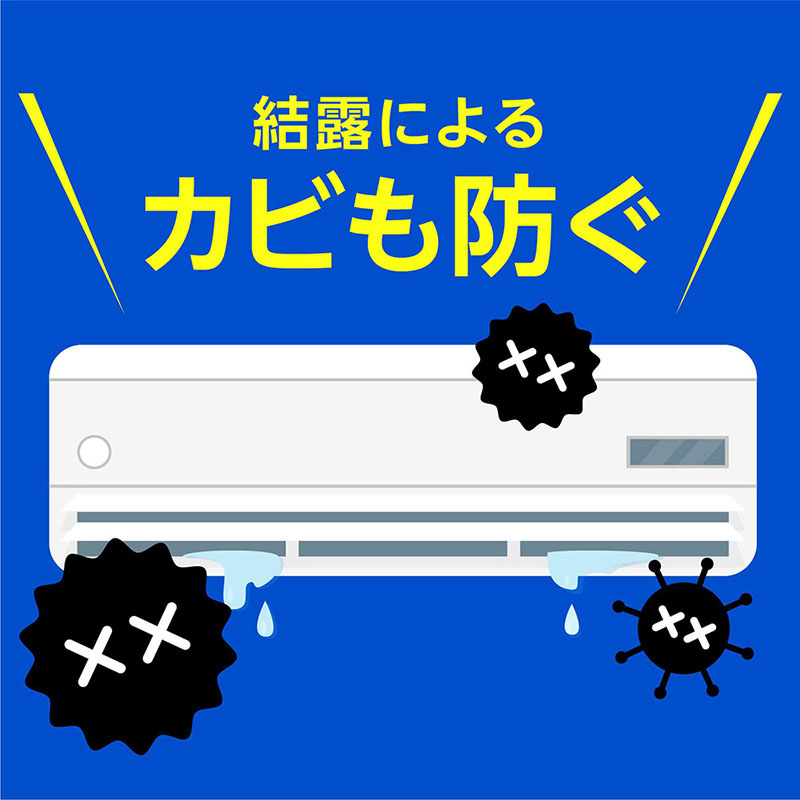 結露による
カビも防ぐ